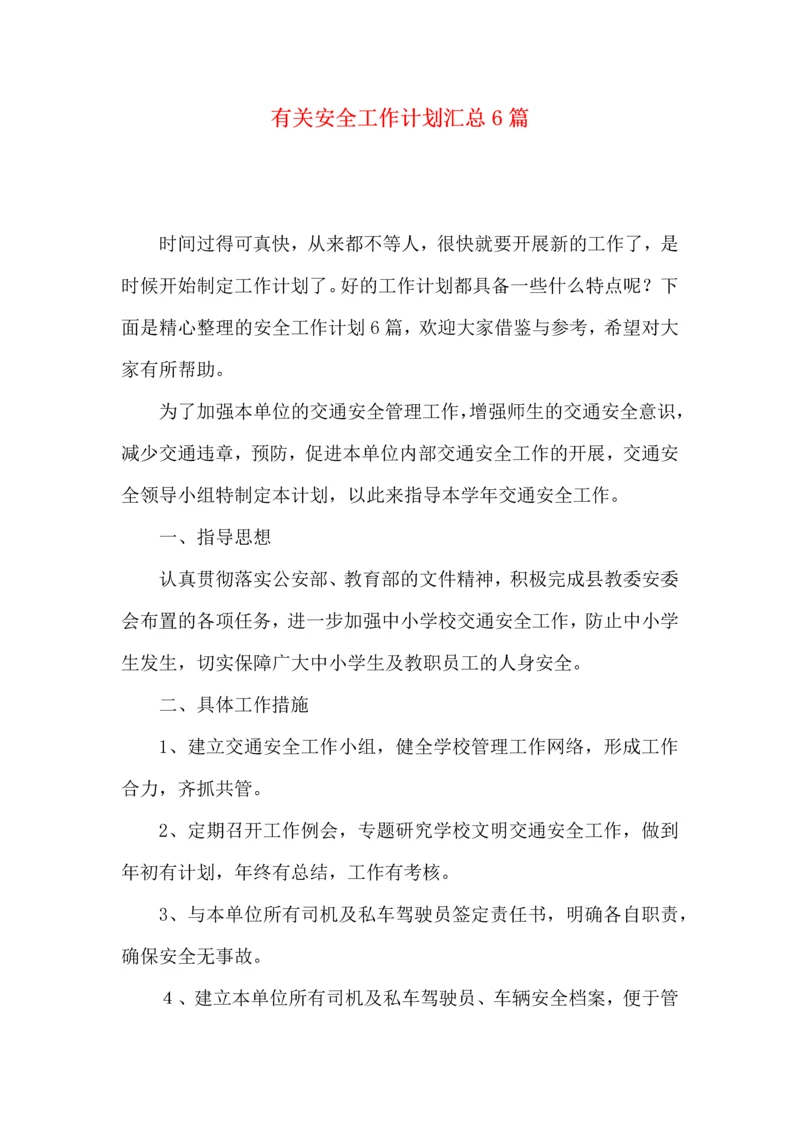 有关安全工作计划汇总6篇

时间过得可真快，从来都不等人，很快就要开展新的工作了，是时候开始制定工作计划了。好的工作计划都具备一些什么特点呢？下面是精心整理的安全工作计划6篇，欢迎大家借鉴与参考，希望对大家有所帮助。

为了加强本单位的交通安全管理工作，增强师生的交通安全意识，减少交通违章，预防，促进本单位内部交通安全工作的开展，交通安全领导小组特制定本计划，以此来指导本学年交通安全工作。

一、指导思想

认真贯彻落实公安部、教育部的文件精神，积极完成县教委安委会布置的各项任务，进一步加强中小学校交通安全工作，防止中小学生发生，切实保障广大中小学生及教职员工的人身安全。

二、具体工作措施

1、建立交通安全工作小组，健全学校管理工作网络，形成工作合力，齐抓共管。

2、定期召开工作例会，专题研究学校文明交通安全工作，做到年初有计划，年终有总结，工作有考核。

3、与本单位所有司机及私车驾驶员签定责任书，明确各自职责，确保安全无事故。

4、建立本单位所有司机及私车驾驶员、车辆安全档案，便于管